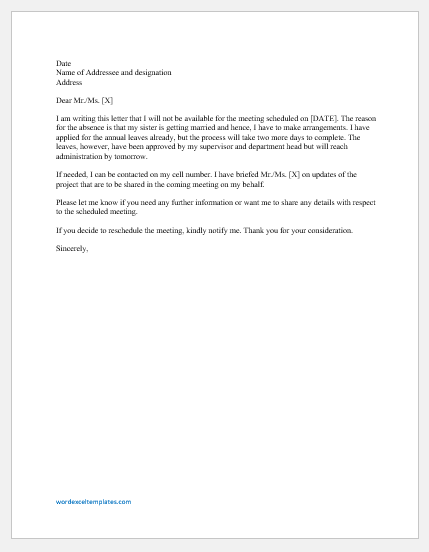 Date
Name of Addressee and designation
Address

Dear Mr./Ms. [X]

I am writing this letter that I will not be available for the meeting scheduled on [DATE]. The reason for the absence is that my sister is getting married and hence, I have to make arrangements. I have applied for the annual leaves already, but the process will take two more days to complete. The leaves, however, have been approved by my supervisor and department head but will reach administration by tomorrow.

If needed, I can be contacted on my cell number. I have briefed Mr./Ms. [X] on updates of the project that are to be shared in the coming meeting on my behalf.

Please let me know if you need any further information or want me to share any details with respect to the scheduled meeting.

If you decide to reschedule the meeting, kindly notify me. Thank you for your consideration.

Sincerely,

wordexceltemplates.com